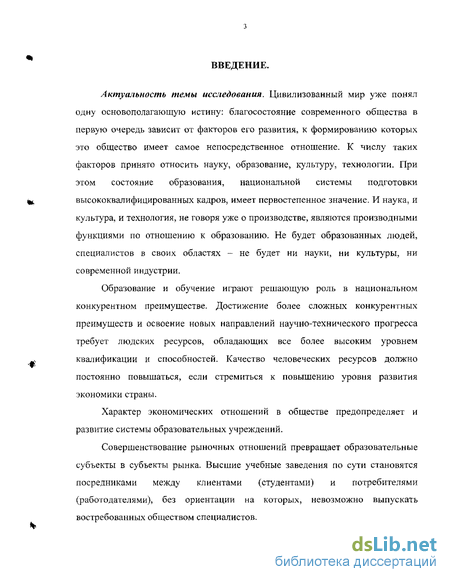 3

ВВЕДЕНИЕ.

Актуальность темы исследования. Цивилизованный мир уже понял одну основополагающую истину: благосостояние современного общества в первую очередь зависит от факторов его развития, к формированию которых это общество имеет самое непосредственное отношение. К числу таких факторов принято относить науку, образование, культуру, технологии. При этом состояние образования, национальной системы подготовки высококвалифицированных кадров, имеет первостепенное значение. И наука, и культура, и технология, не говоря уже о производстве, являются производными функциями по отношению к образованию. Не будет образованных людей, специалистов в своих областях – не будет ни науки, ни культуры, ни современной индустрии.

Образование и обучение играют решающую роль в национальном конкурентном преимуществе. Достижение более сложных конкурентных преимуществ и освоение новых направлений научно-технического прогресса требует людских ресурсов, обладающих все более высоким уровнем квалификации и способностей. Качество человеческих ресурсов должно постоянно повышаться, если стремиться к повышению уровня развития экономики страны.

Характер экономических отношений в обществе предопределяет и развитие системы образовательных учреждений.

Совершенствование рыночных отношений превращает образовательные субъекты в субъекты рынка. Высшие учебные заведения по сути становятся посредниками между клиентами (студентами) и потребителями (работодателями), без ориентации на которых, невозможно выпускать востребованных обществом специалистов.

dsLib.net
библиотека диссертаций